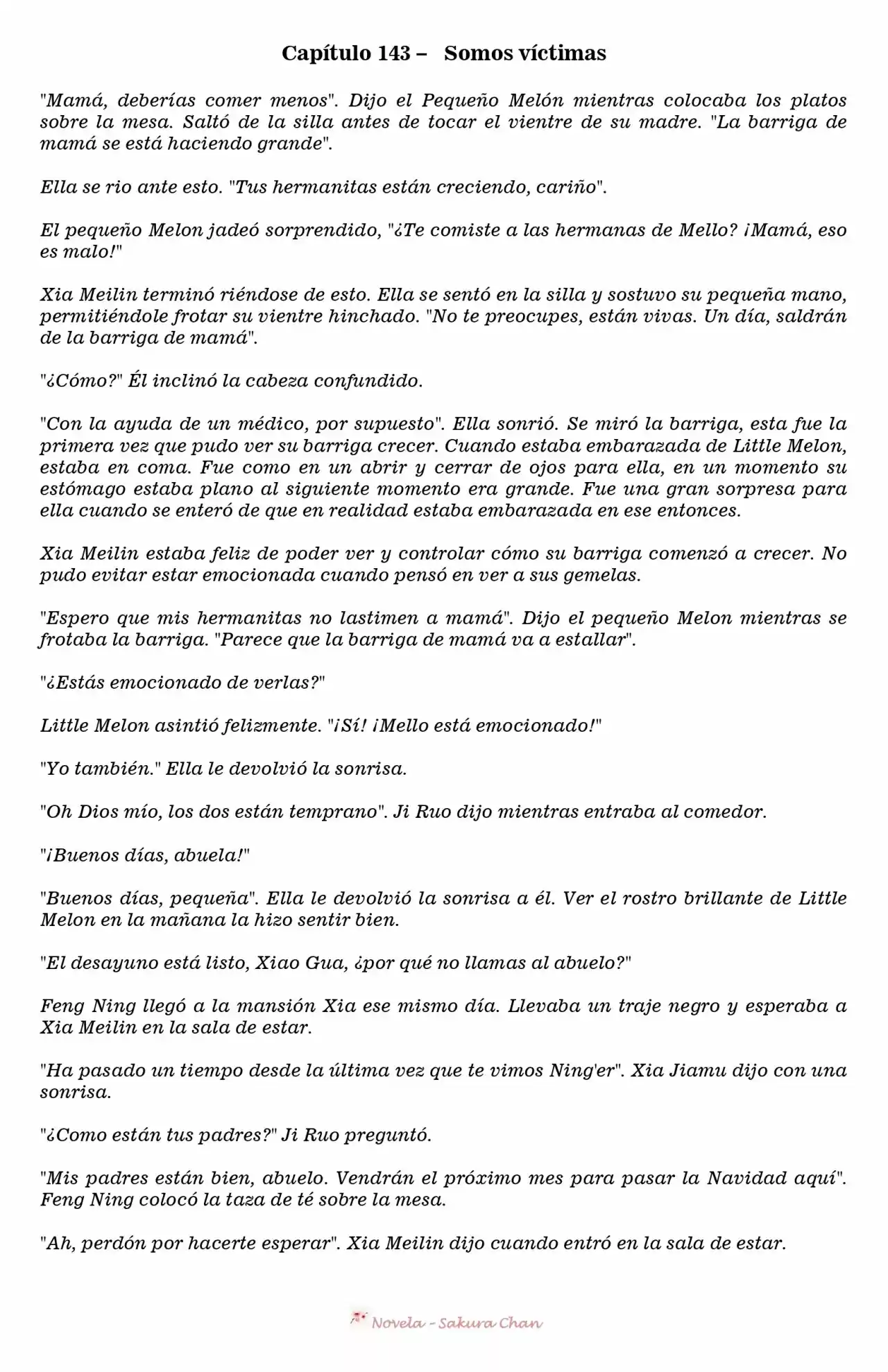 Capítulo 143 – Somos víctimas

"Mamá, deberías comer menos". Dijo el Pequeño Melón mientras colocaba los platos sobre la mesa. Saltó de la silla antes de tocar el vientre de su madre. "La barriga de mamá se está haciendo grande".

Ella se rio ante esto. "Tus hermanitas están creciendo, cariño".

El pequeño Melon jadeó sorprendido, "¿Te comiste a las hermanas de Mello? ¡Mamá, eso es malo!"

Xia Meilin terminó riéndose de esto. Ella se sentó en la silla y sostuvo su pequeña mano, permitiéndole frotar su vientre hinchado. "No te preocupes, están vivas. Un día, saldrán de la barriga de mamá".

"¿Cómo?" Él inclinó la cabeza confundido.

"Con la ayuda de un médico, por supuesto". Ella sonrió. Se miró la barriga, esta fue la primera vez que pudo ver su barriga crecer. Cuando estaba embarazada de Little Melon, estaba en coma. Fue como en un abrir y cerrar de ojos para ella, en un momento su estómago estaba plano al siguiente momento era grande. Fue una gran sorpresa para ella cuando se enteró de que en realidad estaba embarazada en ese entonces.

Xia Meilin estaba feliz de poder ver y controlar cómo su barriga comenzó a crecer. No pudo evitar estar emocionada cuando pensó en ver a sus gemelas.

"Espero que mis hermanitas no lastimen a mamá". Dijo el pequeño Melon mientras se frotaba la barriga. "Parece que la barriga de mamá va a estallar".

"¿Estás emocionado de verlas?"

Little Melon asintió felizmente. "¡Sí! ¡Mello está emocionado!"

"Yo también." Ella le devolvió la sonrisa.

"Oh Dios mío, los dos están temprano". Ji Ruo dijo mientras entraba al comedor.

"¡Buenos días, abuela!"

"Buenos días, pequeña". Ella le devolvió la sonrisa a él. Ver el rostro brillante de Little Melon en la mañana la hizo sentir bien.

"El desayuno está listo, Xiao Gua, ¿por qué no llamas al abuelo?"

Feng Ning llegó a la mansión Xia ese mismo día. Llevaba un traje negro y esperaba a Xia Meilin en la sala de estar.

"Ha pasado un tiempo desde la última vez que te vimos Ning'er". Xia Jiamu dijo con una sonrisa.

"¿Como están tus padres?" Ji Ruo preguntó.

"Mis padres están bien, abuelo. Vendrán el próximo mes para pasar la Navidad aquí". Feng Ning colocó la taza de té sobre la mesa.

"Ah, perdón por hacerte esperar". Xia Meilin dijo cuando entró en la sala de estar.

Novela - Sakura Chan